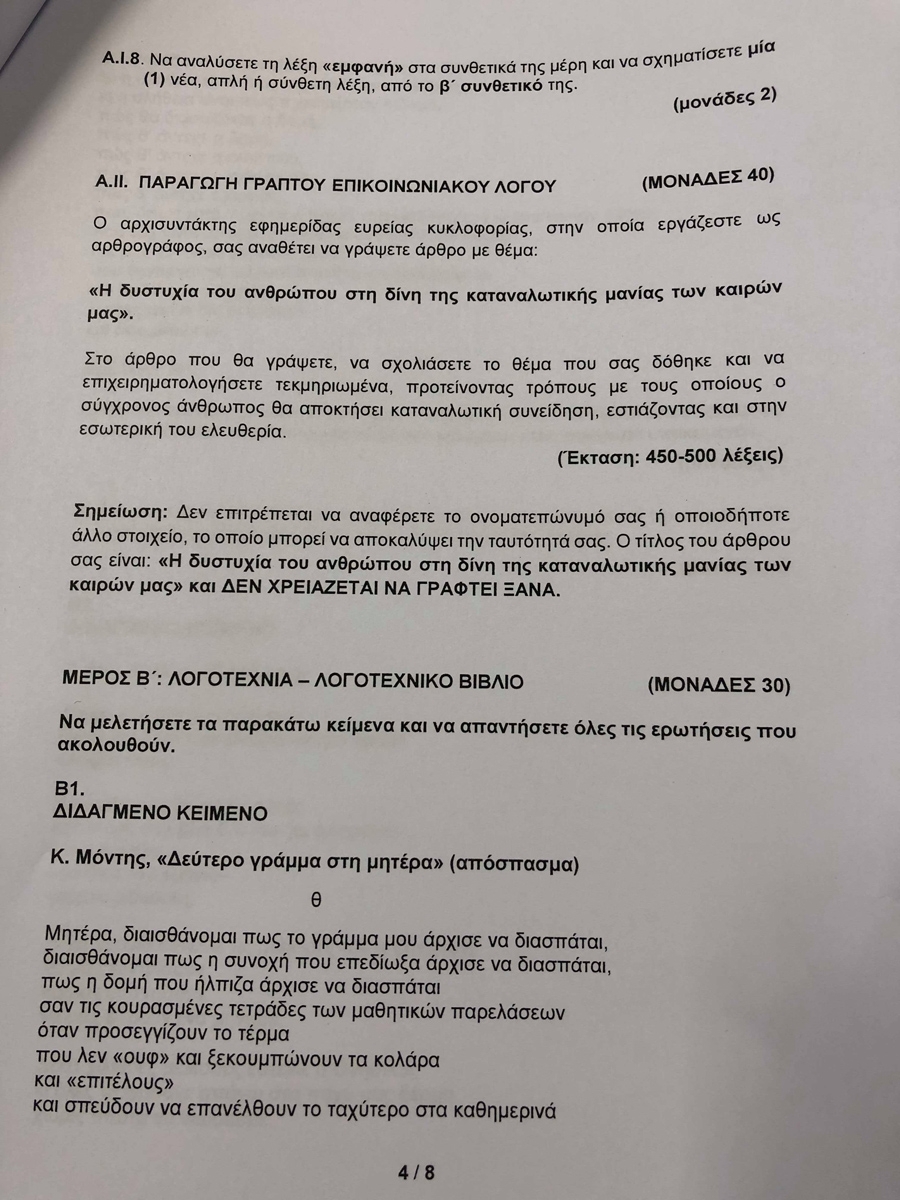 Α.Ι.8. Να αναλύσετε τη λέξη «εμφανή» στα συνθετικά της μέρη και να σχηματίσετε μία (1) νέα, απλή ή σύνθετη λέξη, από το β΄ συνθετικό της.

(μονάδες 2)

Α.ΙΙ. ΠΑΡΑΓΩΓΗ ΓΡΑΠΤΟΥ ΕΠΙΚΟΙΝΩΝΙΑΚΟΥ ΛΟΓΟΥ (ΜΟΝΑΔΕΣ 40)

Ο αρχισυντάκτης εφημερίδας ευρείας κυκλοφορίας, στην οποία εργάζεστε ως αρθρογράφος, σας αναθέτει να γράψετε άρθρο με θέμα:

«Η δυστυχία του ανθρώπου στη δίνη της καταναλωτικής μανίας των καιρών μας».

Στο άρθρο που θα γράψετε, να σχολιάσετε το θέμα που σας δόθηκε και να επιχειρηματολογήσετε τεκμηριωμένα, προτείνοντας τρόπους με τους οποίους ο σύγχρονος άνθρωπος θα αποκτήσει καταναλωτική συνείδηση, εστιάζοντας και στην εσωτερική του ελευθερία.

(Έκταση: 450-500 λέξεις)

Σημείωση: Δεν επιτρέπεται να αναφέρετε το ονοματεπώνυμό σας ή οποιοδήποτε άλλο στοιχείο, το οποίο μπορεί να αποκαλύψει την ταυτότητά σας. Ο τίτλος του άρθρου σας είναι: «Η δυστυχία του ανθρώπου στη δίνη της καταναλωτικής μανίας των καιρών μας» και ΔΕΝ ΧΡΕΙΑΖΕΤΑΙ ΝΑ ΓΡΑΦΤΕΙ ΞΑΝΑ.

ΜΕΡΟΣ Β΄: ΛΟΓΟΤΕΧΝΙΑ – ΛΟΓΟΤΕΧΝΙΚΟ ΒΙΒΛΙΟ (ΜΟΝΑΔΕΣ 30)

Να μελετήσετε τα παρακάτω κείμενα και να απαντήσετε όλες τις ερωτήσεις που ακολουθούν.

Β1.
ΔΙΔΑΓΜΕΝΟ ΚΕΙΜΕΝΟ

Κ. Μόντης, «Δεύτερο γράμμα στη μητέρα» (απόσπασμα)

θ

Μητέρα, διαισθάνομαι πως το γράμμα μου άρχισε να διασπάται,
διαισθάνομαι πως η συνοχή που επεδίωξα άρχισε να διασπάται,
πως η δομή που ήλπιζα άρχισε να διασπάται
σαν τις κουρασμένες τετράδες των μαθητικών παρελάσεων
όταν προσεγγίζουν το τέρμα
που λεν «ουφ» και ξεκουμπώνουν τα κολάρα
και «επιτέλους»
και σπεύδουν να επανέλθουν το ταχύτερο στα καθημερινά

4 / 8